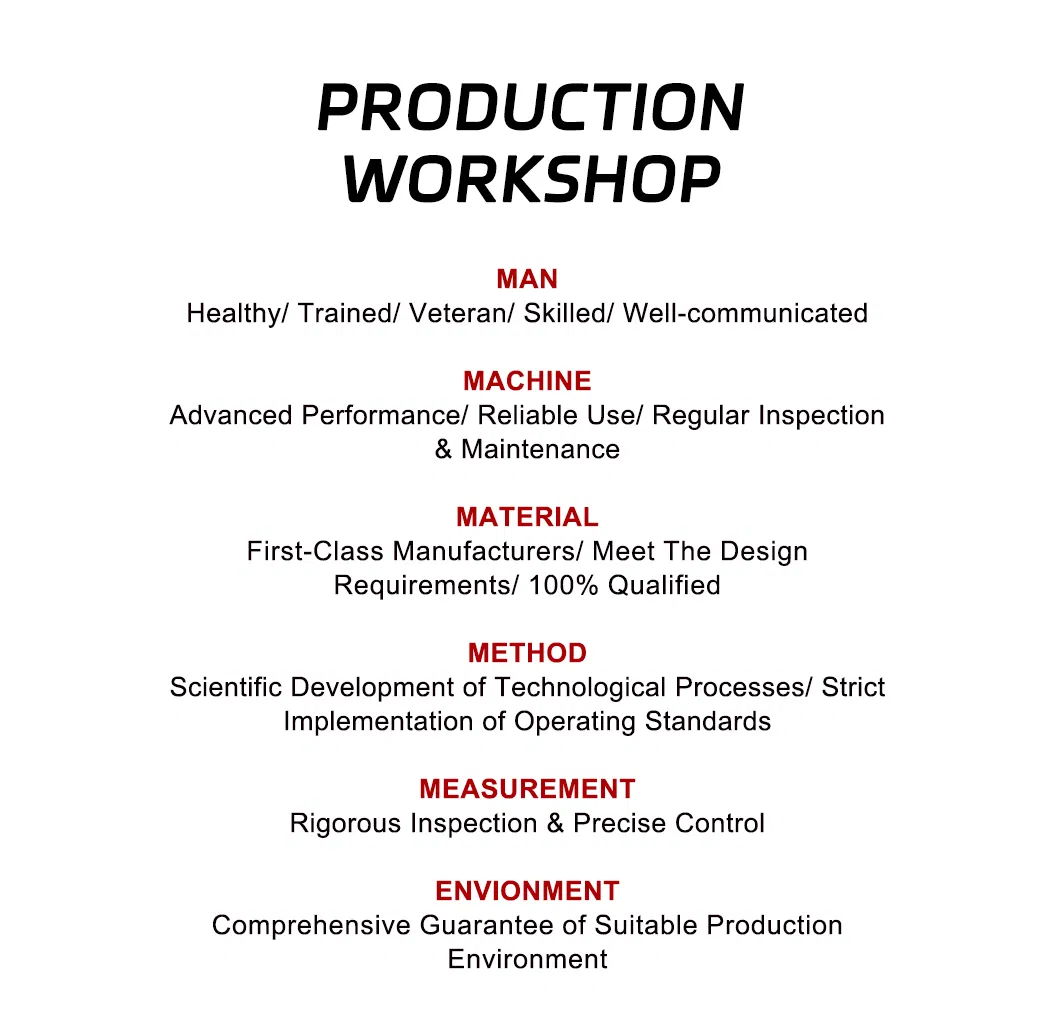 PRODUCTION WORKSHOP

MAN
Healthy/ Trained/ Veteran/ Skilled/ Well-communicated

MACHINE
Advanced Performance/ Reliable Use/ Regular Inspection & Maintenance

MATERIAL
First-Class Manufacturers/ Meet The Design Requirements/ 100% Qualified

METHOD
Scientific Development of Technological Processes/ Strict Implementation of Operating Standards

MEASUREMENT
Rigorous Inspection & Precise Control

ENVIONMENT
Comprehensive Guarantee of Suitable Production Environment